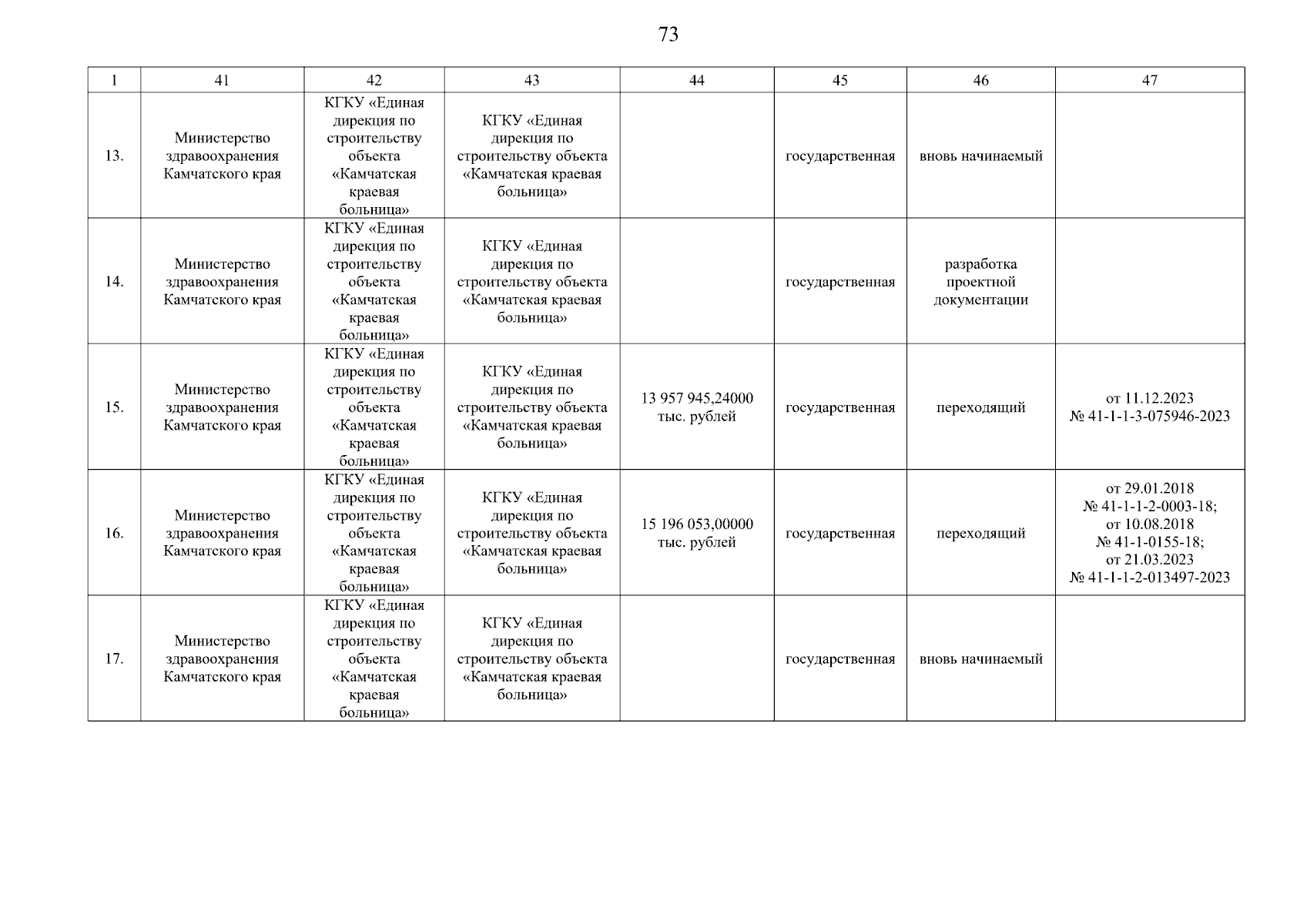 73

| 1 | 41 | 42 | 43 | 44 | 45 | 46 | 47 |
|---|---|---|---|---|---|---|---|
| 13. | Министерство здравоохранения Камчатского края | КГКУ «Единая дирекция по строительству объекта «Камчатская краевая больница» | КГКУ «Единая дирекция по строительству объекта «Камчатская краевая больница» | | государственная | вновь начинаемый | |
| 14. | Министерство здравоохранения Камчатского края | КГКУ «Единая дирекция по строительству объекта «Камчатская краевая больница» | КГКУ «Единая дирекция по строительству объекта «Камчатская краевая больница» | | государственная | разработка проектной документации | |
| 15. | Министерство здравоохранения Камчатского края | КГКУ «Единая дирекция по строительству объекта «Камчатская краевая больница» | КГКУ «Единая дирекция по строительству объекта «Камчатская краевая больница» | 13 957 945,24000 тыс. рублей | государственная | переходящий | от 11.12.2023 № 41-1-1-3-075946-2023 |
| 16. | Министерство здравоохранения Камчатского края | КГКУ «Единая дирекция по строительству объекта «Камчатская краевая больница» | КГКУ «Единая дирекция по строительству объекта «Камчатская краевая больница» | 15 196 053,00000 тыс. рублей | государственная | переходящий | от 29.01.2018 № 41-1-1-2-0003-18; от 10.08.2018 № 41-1-0155-18; от 21.03.2023 № 41-1-1-2-013497-2023 |
| 17. | Министерство здравоохранения Камчатского края | КГКУ «Единая дирекция по строительству объекта «Камчатская краевая больница» | КГКУ «Единая дирекция по строительству объекта «Камчатская краевая больница» | | государственная | вновь начинаемый | |